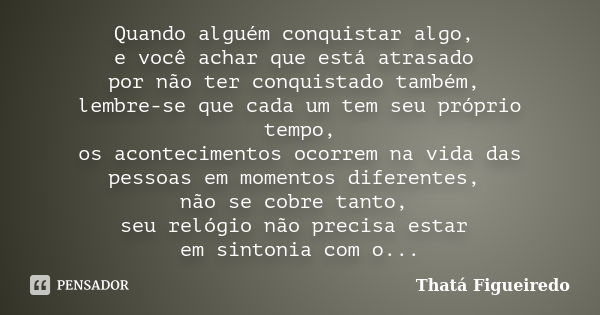 Quando alguém conquistar algo,
e você achar que está atrasado
por não ter conquistado também,
lembre-se que cada um tem seu próprio tempo,
os acontecimentos ocorrem na vida das pessoas em momentos diferentes,
não se cobre tanto,
seu relógio não precisa estar
em sintonia com o...

PENSADOR

Thatá Figueiredo